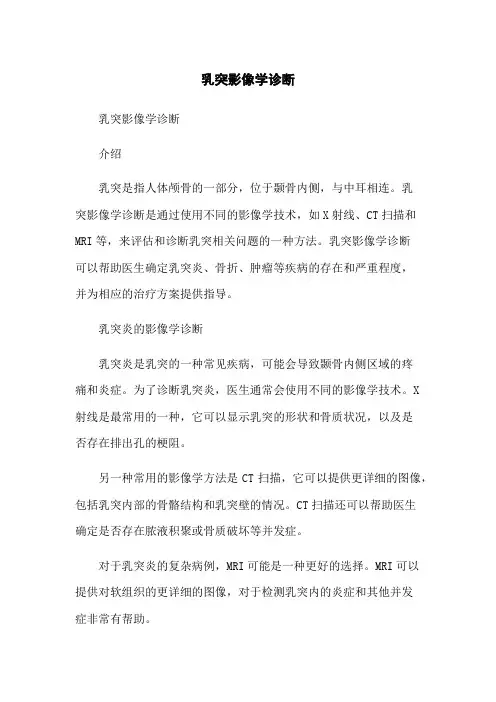 乳突影像学诊断

乳突影像学诊断

介绍

乳突是指人体颅骨的一部分，位于颞骨内侧，与中耳相连。乳突影像学诊断是通过使用不同的影像学技术，如X射线、CT扫描和MRI等，来评估和诊断乳突相关问题的一种方法。乳突影像学诊断可以帮助医生确定乳突炎、骨折、肿瘤等疾病的存在和严重程度，并为相应的治疗方案提供指导。

乳突炎的影像学诊断

乳突炎是乳突的一种常见疾病，可能会导致颞骨内侧区域的疼痛和炎症。为了诊断乳突炎，医生通常会使用不同的影像学技术。X射线是最常用的一种，它可以显示乳突的形状和骨质状况，以及是否存在排出孔的梗阻。

另一种常用的影像学方法是CT扫描，它可以提供更详细的图像，包括乳突内部的骨骼结构和乳突壁的情况。CT扫描还可以帮助医生确定是否存在脓液积聚或骨质破坏等并发症。

对于乳突炎的复杂病例，MRI可能是一种更好的选择。MRI可以提供对软组织的更详细的图像，对于检测乳突内的炎症和其他并发症非常有帮助。